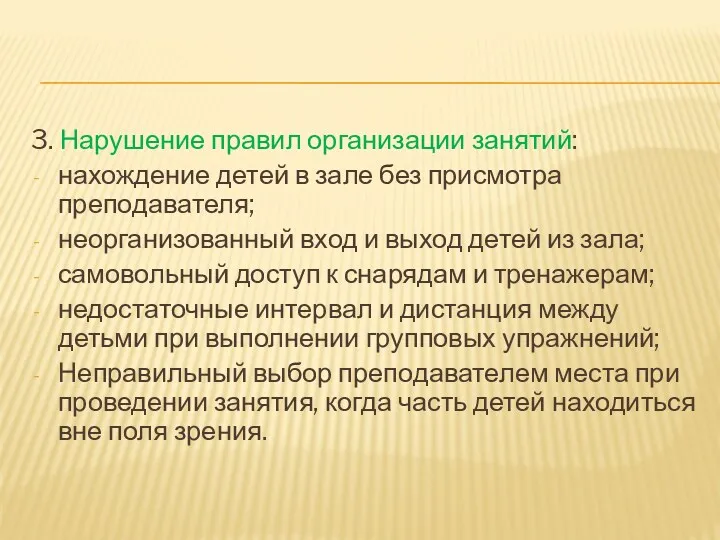 3. Нарушение правил организации занятий:
- нахождение детей в зале без присмотра преподавателя;
- неорганизованный вход и выход детей из зала;
- самовольный доступ к снарядам и тренажерам;
- недостаточные интервал и дистанция между детьми при выполнении групповых упражнений;
- Неправильный выбор преподавателем места при проведении занятия, когда часть детей находиться вне поля зрения.